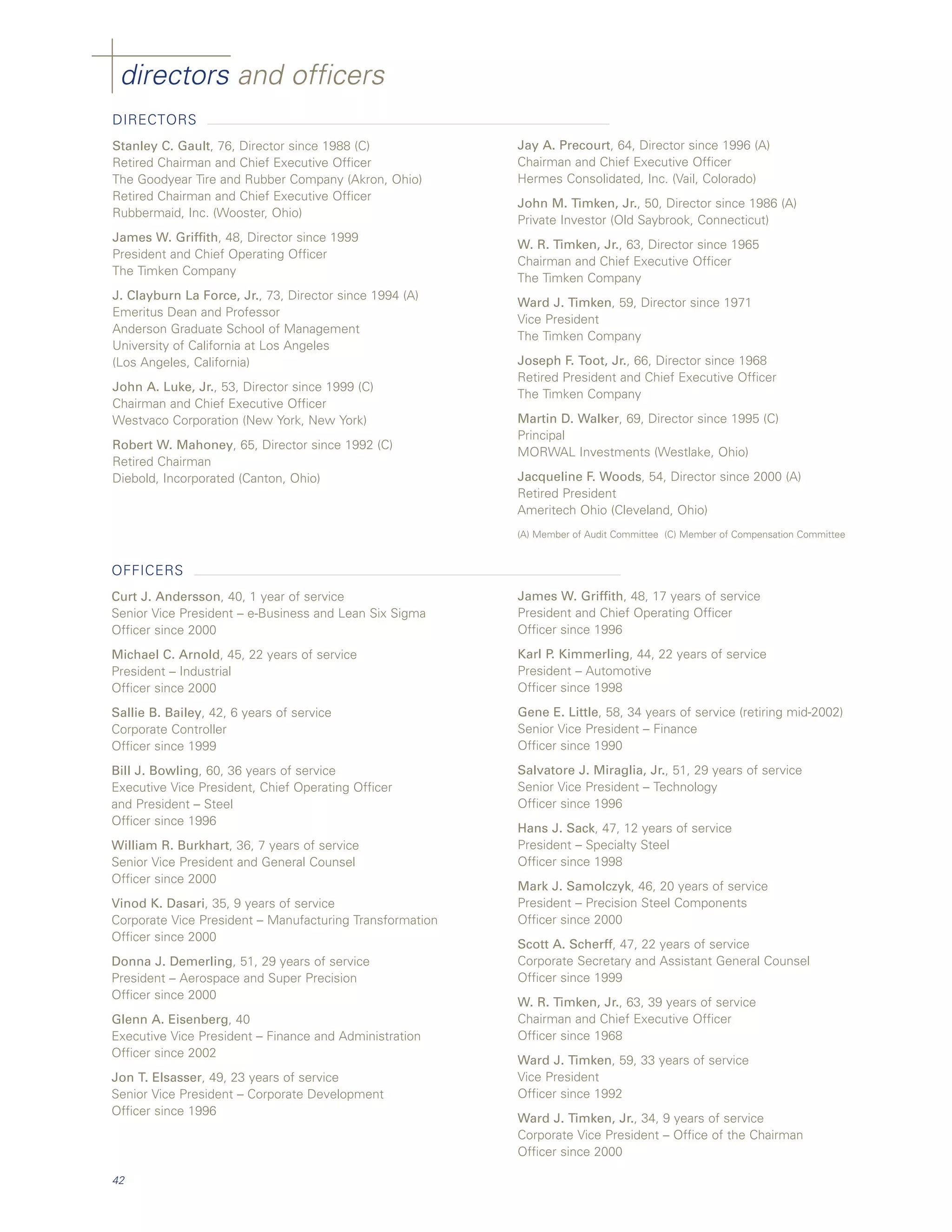 directors and officers

DIRECTORS

Stanley C. Gault, 76, Director since 1988 (C)
Retired Chairman and Chief Executive Officer
The Goodyear Tire and Rubber Company (Akron, Ohio)
Retired Chairman and Chief Executive Officer
Rubbermaid, Inc. (Wooster, Ohio)

James W. Griffith, 48, Director since 1999
President and Chief Operating Officer
The Timken Company

J. Clayburn La Force, Jr., 73, Director since 1994 (A)
Emeritus Dean and Professor
Anderson Graduate School of Management
University of California at Los Angeles
(Los Angeles, California)

John A. Luke, Jr., 53, Director since 1999 (C)
Chairman and Chief Executive Officer
Westvaco Corporation (New York, New York)

Robert W. Mahoney, 65, Director since 1992 (C)
Retired Chairman
Diebold, Incorporated (Canton, Ohio)

Jay A. Precourt, 64, Director since 1996 (A)
Chairman and Chief Executive Officer
Hermes Consolidated, Inc. (Vail, Colorado)

John M. Timken, Jr., 50, Director since 1986 (A)
Private Investor (Old Saybrook, Connecticut)

W. R. Timken, Jr., 63, Director since 1965
Chairman and Chief Executive Officer
The Timken Company

Ward J. Timken, 59, Director since 1971
Vice President
The Timken Company

Joseph F. Toot, Jr., 66, Director since 1968
Retired President and Chief Executive Officer
The Timken Company

Martin D. Walker, 69, Director since 1995 (C)
Principal
MORWAL Investments (Westlake, Ohio)

Jacqueline F. Woods, 54, Director since 2000 (A)
Retired President
Ameritech Ohio (Cleveland, Ohio)

(A) Member of Audit Committee (C) Member of Compensation Committee

OFFICERS

Curt J. Andersson, 40, 1 year of service
Senior Vice President – e-Business and Lean Six Sigma
Officer since 2000

Michael C. Arnold, 45, 22 years of service
President – Industrial
Officer since 2000

Sallie B. Bailey, 42, 6 years of service
Corporate Controller
Officer since 1999

Bill J. Bowling, 60, 36 years of service
Executive Vice President, Chief Operating Officer and President – Steel
Officer since 1996

William R. Burkhart, 36, 7 years of service
Senior Vice President and General Counsel
Officer since 2000

Vinod K. Dasari, 35, 9 years of service
Corporate Vice President – Manufacturing Transformation
Officer since 2000

Donna J. Demerling, 51, 29 years of service
President – Aerospace and Super Precision
Officer since 2000

Glenn A. Eisenberg, 40
Executive Vice President – Finance and Administration
Officer since 2002

Jon T. Elsasser, 49, 23 years of service
Senior Vice President – Corporate Development
Officer since 1996

James W. Griffith, 48, 17 years of service
President and Chief Operating Officer
Officer since 1996

Karl P. Kimmerling, 44, 22 years of service
President – Automotive
Officer since 1998

Gene E. Little, 58, 34 years of service (retiring mid-2002)
Senior Vice President – Finance
Officer since 1990

Salvatore J. Miraglia, Jr., 51, 29 years of service
Senior Vice President – Technology
Officer since 1996

Hans J. Sack, 47, 12 years of service
President – Specialty Steel
Officer since 1998

Mark J. Samolczyk, 46, 20 years of service
President – Precision Steel Components
Officer since 2000

Scott A. Scherff, 47, 22 years of service
Corporate Secretary and Assistant General Counsel
Officer since 1999

W. R. Timken, Jr., 63, 39 years of service
Chairman and Chief Executive Officer
Officer since 1968

Ward J. Timken, 59, 33 years of service
Vice President
Officer since 1992

Ward J. Timken, Jr., 34, 9 years of service
Corporate Vice President – Office of the Chairman
Officer since 2000

42